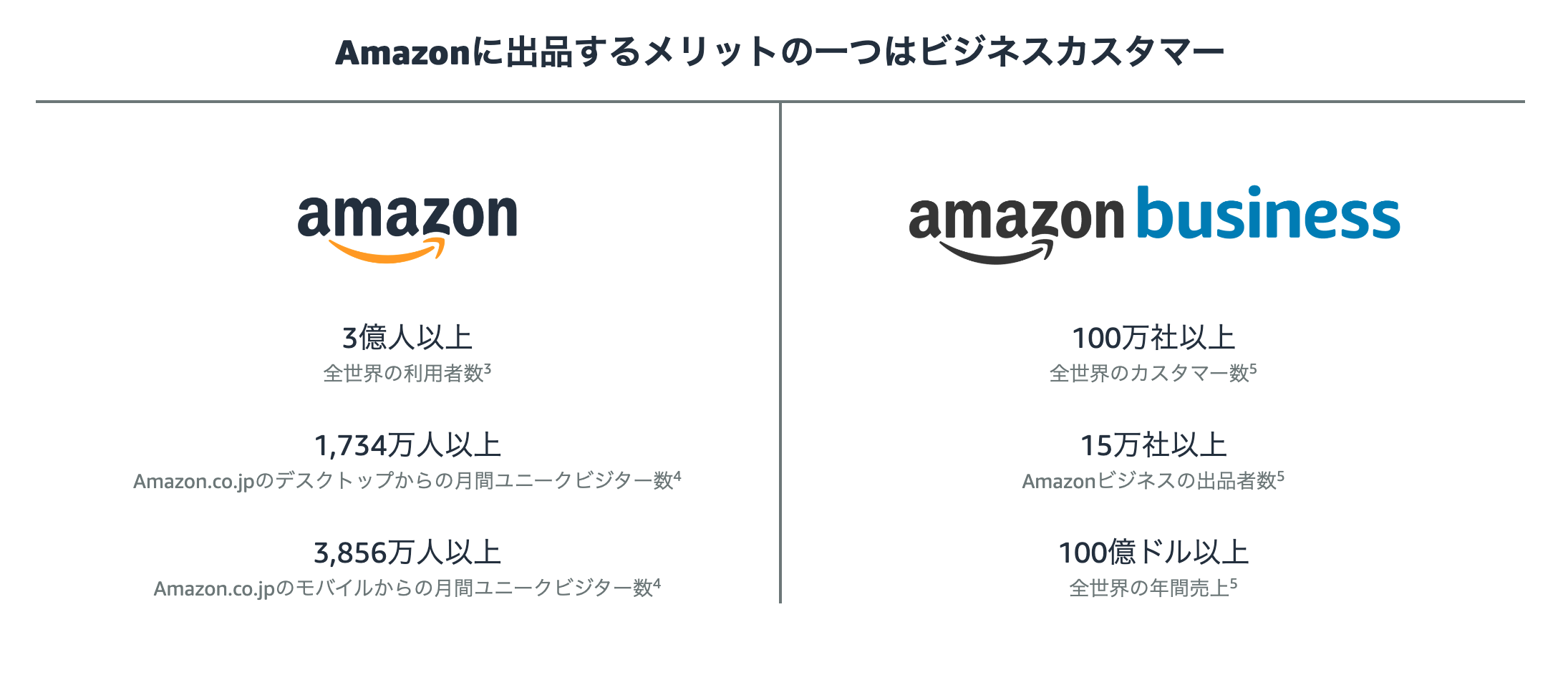 Amazonに出品するメリットの一つはビジネスカスタマー

amazon

3億人以上
全世界の利用者数$^3$

1,734万人以上
Amazon.co.jpのデスクトップからの月間ユニークビジター数$^4$

3,856万人以上
Amazon.co.jpのモバイルからの月間ユニークビジター数$^4$

amazon business

100万社以上
全世界のカスタマー数$^5$

15万社以上
Amazonビジネスの出品者数$^5$

100億ドル以上
全世界の年間売上$^5$